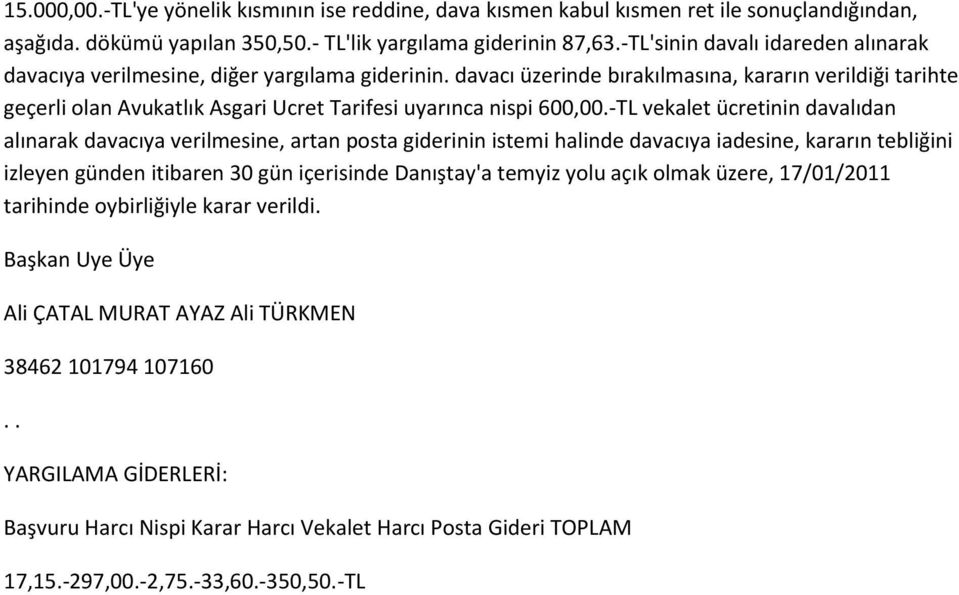 15.000,00.-TL'ye yönelik kısmının ise reddine, dava kısmen kabul kısmen ret ile sonuçlandığından, aşağıda. dökümü yapılan 350,50.- TL'lik yargılama giderinin 87,63.-TL'sinin davalı idareden alınarak davacıya verilmesine, diğer yargılama giderinin. davacı üzerinde bırakılmasına, kararın verildiği tarihte geçerli olan Avukatlık Asgari Ucret Tarifesi uyarınca nispi 600,00.-TL vekalet ücretinin davalıdan alınarak davacıya verilmesine, artan posta giderinin istemi halinde davacıya iadesine, kararın tebliğini izleyen günden itibaren 30 gün içerisinde Danıştay'a temyiz yolu açık olmak üzere, 17/01/2011 tarihinde oybirliğiyle karar verildi.

Başkan Uye Üye

Ali ÇATAL MURAT AYAZ Ali TÜRKMEN

38462 101794 107160

. .

YARGILAMA GİDERLERİ:

Başvuru Harcı Nispi Karar Harcı Vekalet Harcı Posta Gideri TOPLAM

17,15.-297,00.-2,75.-33,60.-350,50.-TL